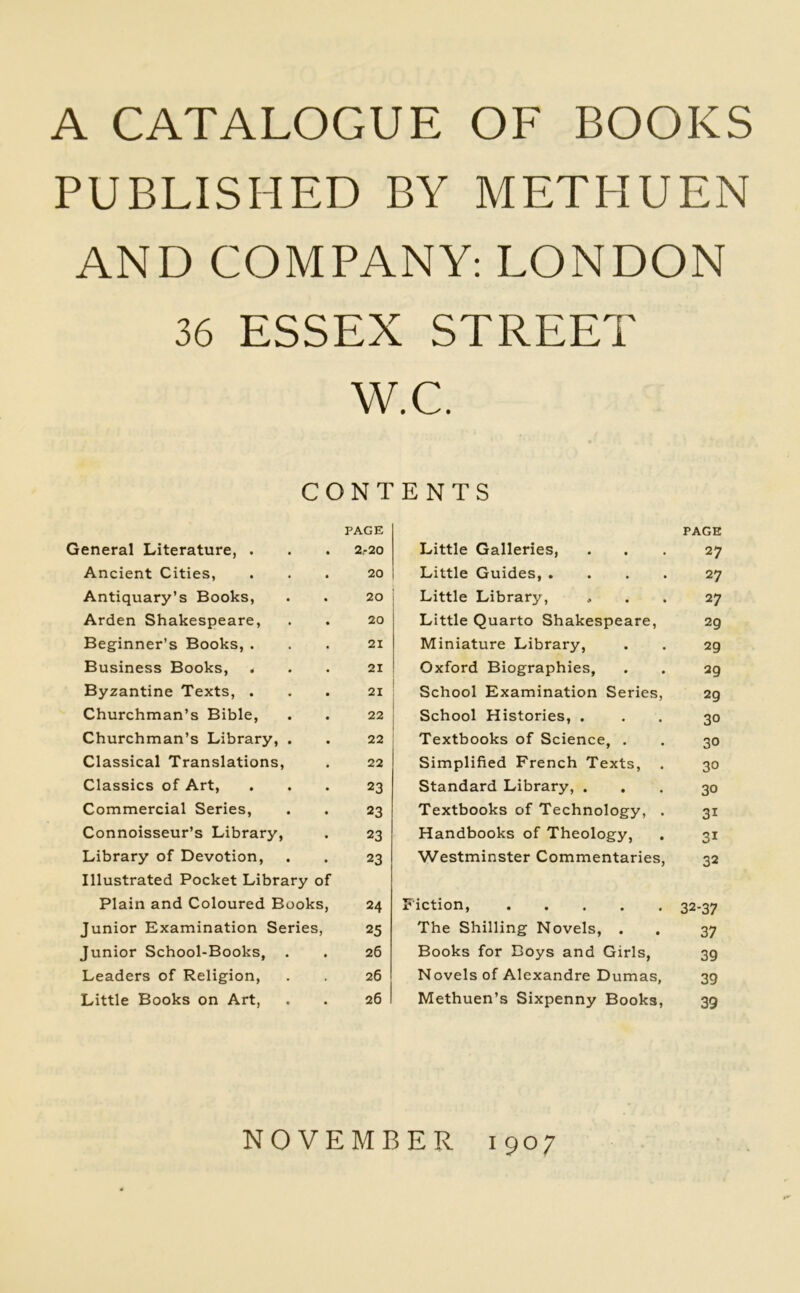 A CATALOGUE OF BOOKS PUBLISHED BY METHUEN AND COMPANY: LONDON 36 ESSEX STREET W.C.

CONTENTS

| | PAGE |
|---|---|
| General Literature, . . . | 2-20 |
| Ancient Cities, . . . | 20 |
| Antiquary's Books, . . | 20 |
| Arden Shakespeare, . . | 20 |
| Beginner's Books, . . . | 21 |
| Business Books, . . . | 21 |
| Byzantine Texts, . . . | 21 |
| Churchman's Bible, . . | 22 |
| Churchman's Library, . . | 22 |
| Classical Translations, . | 22 |
| Classics of Art, . . . | 23 |
| Commercial Series, . . | 23 |
| Connoisseur's Library, . | 23 |
| Library of Devotion, . . | 23 |
| Illustrated Pocket Library of Plain and Coloured Books, | 24 |
| Junior Examination Series, | 25 |
| Junior School-Books, . . | 26 |
| Leaders of Religion, . . | 26 |
| Little Books on Art, . . | 26 |

| | PAGE |
|---|---|
| Little Galleries, . . . | 27 |
| Little Guides, . . . . | 27 |
| Little Library, . . . | 27 |
| Little Quarto Shakespeare, | 29 |
| Miniature Library, . . | 29 |
| Oxford Biographies, . . | 29 |
| School Examination Series, | 29 |
| School Histories, . . . | 30 |
| Textbooks of Science, . . | 30 |
| Simplified French Texts, . | 30 |
| Standard Library, . . . | 30 |
| Textbooks of Technology, . | 31 |
| Handbooks of Theology, . | 31 |
| Westminster Commentaries, | 32 |
| Fiction, . . . . . | 32-37 |
| The Shilling Novels, . . | 37 |
| Books for Boys and Girls, | 39 |
| Novels of Alexandre Dumas, | 39 |
| Methuen's Sixpenny Books, | 39 |

NOVEMBER 1907